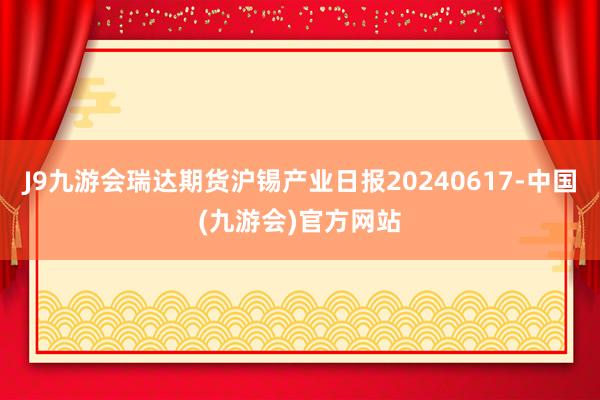 J9九游会瑞达期货沪锡产业日报20240617-中国(九游会)官方网站